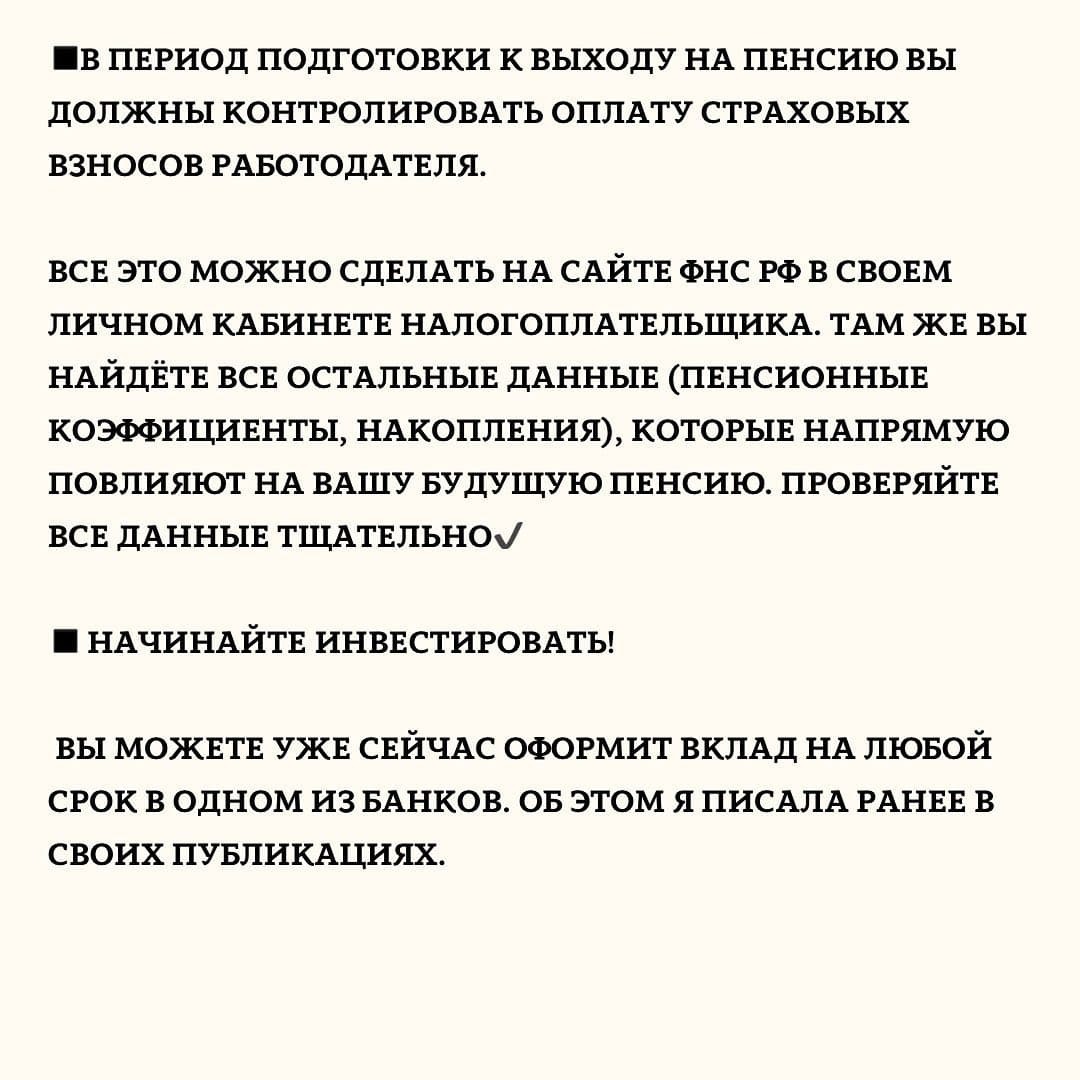 ■В ПЕРИОД ПОДГОТОВКИ К ВЫХОДУ НА ПЕНСИЮ ВЫ ДОЛЖНЫ КОНТРОЛИРОВАТЬ ОПЛАТУ СТРАХОВЫХ ВЗНОСОВ РАБОТОДАТЕЛЯ.

ВСЕ ЭТО МОЖНО СДЕЛАТЬ НА САЙТЕ ФНС РФ В СВОЕМ ЛИЧНОМ КАБИНЕТЕ НАЛОГОПЛАТЕЛЬЩИКА. ТАМ ЖЕ ВЫ НАЙДЁТЕ ВСЕ ОСТАЛЬНЫЕ ДАННЫЕ (ПЕНСИОННЫЕ КОЭФФИЦИЕНТЫ, НАКОПЛЕНИЯ), КОТОРЫЕ НАПРЯМУЮ ПОВЛИЯЮТ НА ВАШУ БУДУЩУЮ ПЕНСИЮ. ПРОВЕРЯЙТЕ ВСЕ ДАННЫЕ ТЩАТЕЛЬНО✓

■ НАЧИНАЙТЕ ИНВЕСТИРОВАТЬ!

ВЫ МОЖЕТЕ УЖЕ СЕЙЧАС ОФОРМИТ ВКЛАД НА ЛЮБОЙ СРОК В ОДНОМ ИЗ БАНКОВ. ОБ ЭТОМ Я ПИСАЛА РАНЕЕ В СВОИХ ПУБЛИКАЦИЯХ.